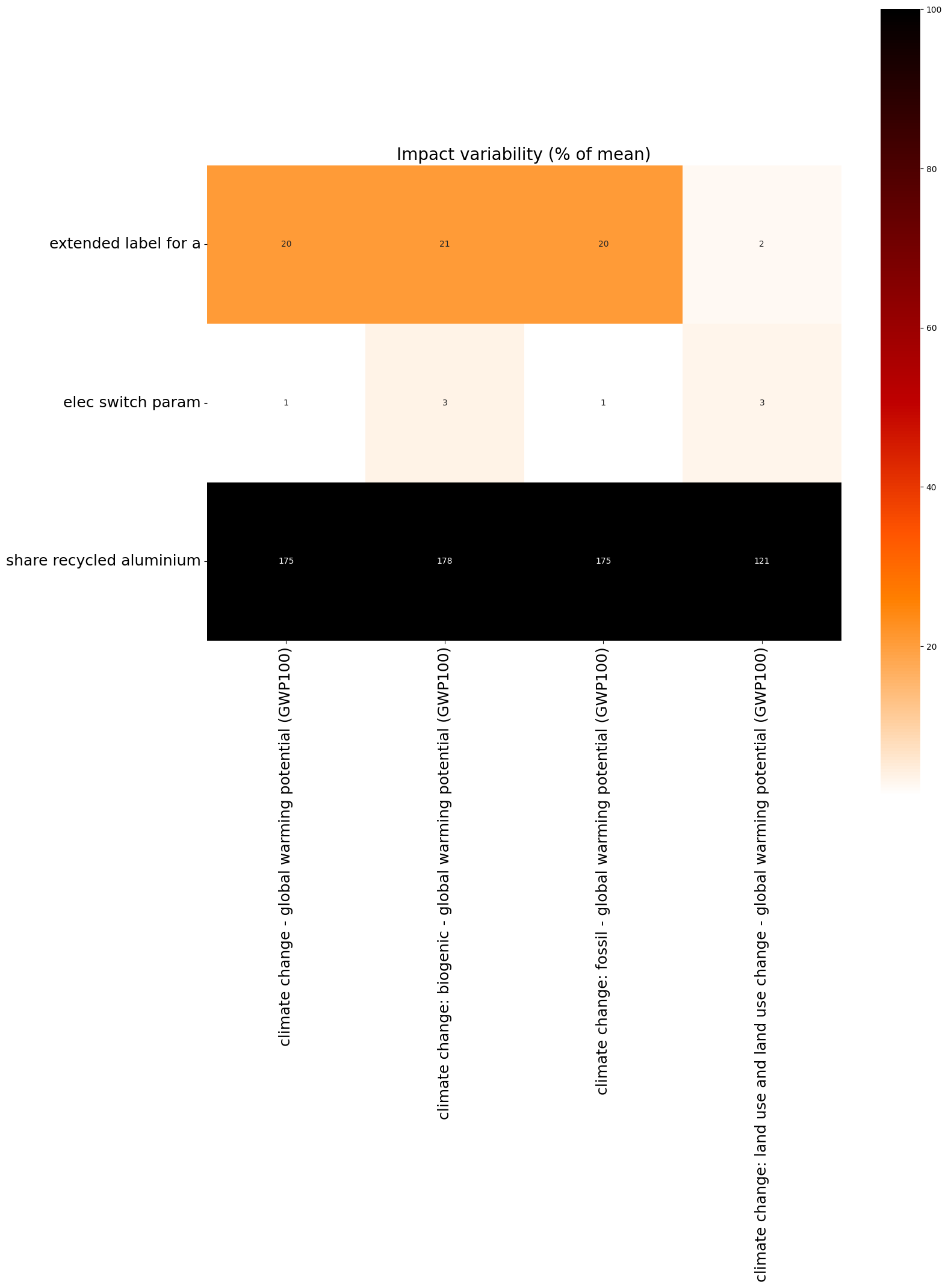 Impact variability (% of mean)

| | climate change - global warming potential (GWP100) | climate change: biogenic - global warming potential (GWP100) | climate change: fossil - global warming potential (GWP100) | climate change: land use and land use change - global warming potential (GWP100) |
|---|---|---|---|---|
| extended label for a | 20 | 21 | 20 | 2 |
| elec switch param | 1 | 3 | 1 | 3 |
| share recycled aluminium | 175 | 178 | 175 | 121 |

100
80
60
40
20